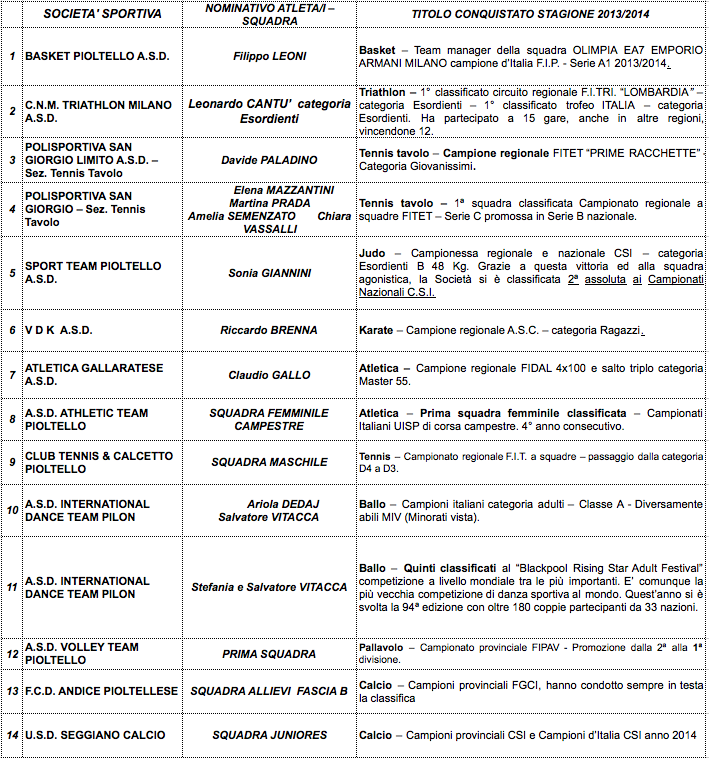 |  | SOCIETA' SPORTIVA | NOMINATIVO ATLETA/I – SQUADRA | TITOLO CONQUISTATO STAGIONE 2013/2014 |
|---|---|---|---|
| 1 | BASKET PIOLTELLO A.S.D. | Filippo LEONI | Basket – Team manager della squadra OLIMPIA EA7 EMPORIO ARMANI MILANO campione d'Italia F.I.P. - Serie A1 2013/2014. |
| 2 | C.N.M. TRIATHLON MILANO A.S.D. | Leonardo CANTU' categoria Esordienti | Triathlon – 1° classificato circuito regionale F.I.TRI. "LOMBARDIA" – categoria Esordienti – 1° classificato trofeo ITALIA – categoria Esordienti. Ha partecipato a 15 gare, anche in altre regioni, vincendone 12. |
| 3 | POLISPORTIVA SAN GIORGIO LIMITO A.S.D. – Sez. Tennis Tavolo | Davide PALADINO | Tennis tavolo – Campione regionale FITET "PRIME RACCHETTE" - Categoria Giovanissimi. |
| 4 | POLISPORTIVA SAN GIORGIO – Sez. Tennis Tavolo | Elena MAZZANTINI Martina PRADA Amelia SEMENZATO Chiara VASSALLI | Tennis tavolo – 1ª squadra classificata Campionato regionale a squadre FITET – Serie C promossa in Serie B nazionale. |
| 5 | SPORT TEAM PIOLTELLO A.S.D. | Sonia GIANNINI | Judo – Campionessa regionale e nazionale CSI – categoria Esordienti B 48 Kg. Grazie a questa vittoria ed alla squadra agonistica, la Società si è classificata 2ª assoluta ai Campionati Nazionali C.S.I. |
| 6 | V D K A.S.D. | Riccardo BRENNA | Karate – Campione regionale A.S.C. – categoria Ragazzi. |
| 7 | ATLETICA GALLARATESE A.S.D. | Claudio GALLO | Atletica – Campione regionale FIDAL 4x100 e salto triplo categoria Master 55. |
| 8 | A.S.D. ATHLETIC TEAM PIOLTELLO | SQUADRA FEMMINILE CAMPESTRE | Atletica – Prima squadra femminile classificata – Campionati Italiani UISP di corsa campestre. 4° anno consecutivo. |
| 9 | CLUB TENNIS & CALCETTO PIOLTELLO | SQUADRA MASCHILE | Tennis – Campionato regionale F.I.T. a squadre – passaggio dalla categoria D4 a D3. |
| 10 | A.S.D. INTERNATIONAL DANCE TEAM PILON | Ariola DEDAJ Salvatore VITACCA | Ballo – Campioni italiani categoria adulti – Classe A - Diversamente abili MIV (Minorati vista). |
| 11 | A.S.D. INTERNATIONAL DANCE TEAM PILON | Stefania e Salvatore VITACCA | Ballo – Quinti classificati al "Blackpool Rising Star Adult Festival" competizione a livello mondiale tra le più importanti. E' comunque la più vecchia competizione di danza sportiva al mondo. Quest'anno si è svolta la 94ª edizione con oltre 180 coppie partecipanti da 33 nazioni. |
| 12 | A.S.D. VOLLEY TEAM PIOLTELLO | PRIMA SQUADRA | Pallavolo – Campionato provinciale FIPAV - Promozione dalla 2ª alla 1ª divisione. |
| 13 | F.C.D. ANDICE PIOLTELLESE | SQUADRA ALLIEVI FASCIA B | Calcio – Campioni provinciali FGCI, hanno condotto sempre in testa la classifica |
| 14 | U.S.D. SEGGIANO CALCIO | SQUADRA JUNIORES | Calcio – Campioni provinciali CSI e Campioni d'Italia CSI anno 2014 |